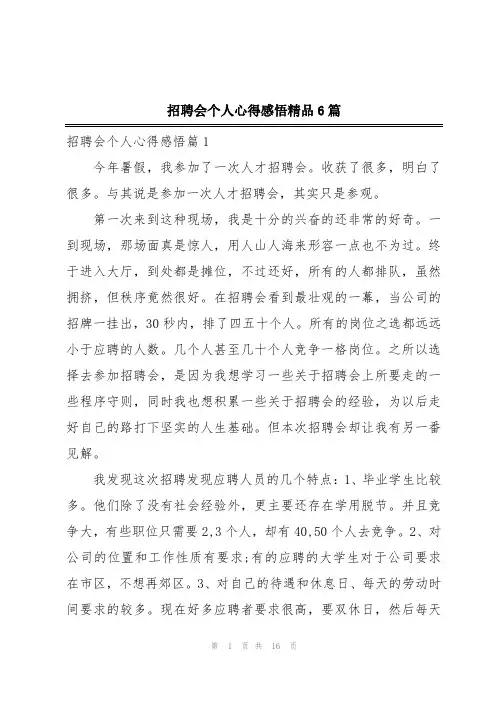 招聘会个人心得感悟精品6篇

招聘会个人心得感悟篇1

今年暑假，我参加了一次人才招聘会。收获了很多，明白了很多。与其说是参加一次人才招聘会，其实只是参观。

第一次来到这种现场，我是十分的兴奋的还非常的好奇。一到现场，那场面真是惊人，用人山人海来形容一点也不为过。终于进入大厅，到处都是摊位，不过还好，所有的人都排队，虽然拥挤，但秩序竟然很好。在招聘会看到最壮观的一幕，当公司的招牌一挂出，30秒内，排了四五十个人。所有的岗位之选都远远小于应聘的人数。几个人甚至几十个人竞争一格岗位。之所以选择去参加招聘会，是因为我想学习一些关于招聘会上所要走的一些程序守则，同时我也想积累一些关于招聘会的经验，为以后走好自己的路打下坚实的人生基础。但本次招聘会却让我有另一番见解。

我发现这次招聘发现应聘人员的几个特点：1、毕业学生比较多。他们除了没有社会经验外，更主要还存在学用脱节。并且竞争大，有些职位只需要2,3个人，却有40,50个人去竞争。2、对公司的位置和工作性质有要求;有的应聘的大学生对于公司要求在市区，不想再郊区。3、对自己的待遇和休息日、每天的劳动时间要求的较多。现在好多应聘者要求很高，要双休日，然后每天

第 1 页 共 16 页